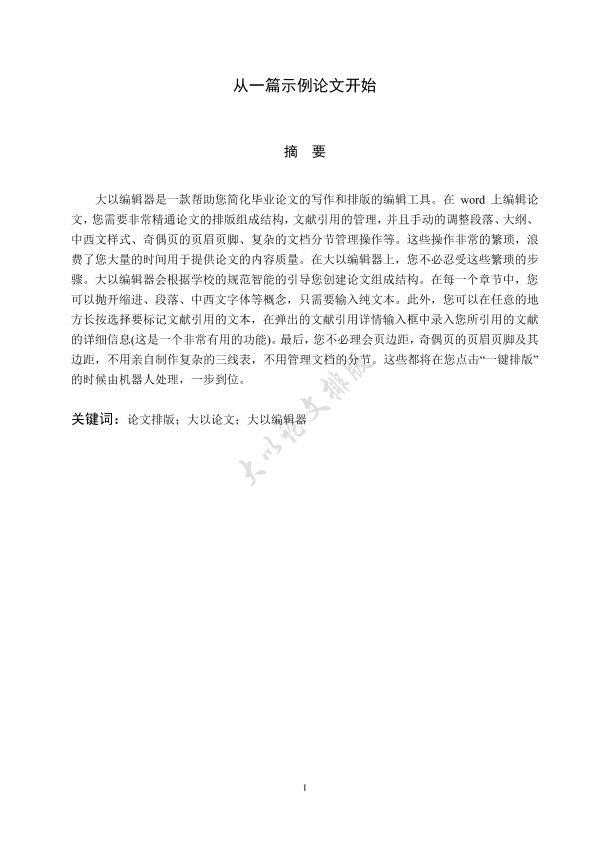 从一篇示例论文开始

摘　要

大以编辑器是一款帮助您简化毕业论文的写作和排版的编辑工具。在 word 上编辑论文，您需要非常精通论文的排版组成结构，文献引用的管理，并且手动的调整段落、大纲、中西文样式、奇偶页的页眉页脚、复杂的文档分节管理操作等。这些操作非常的繁琐，浪费了您大量的时间用于提供论文的内容质量。在大以编辑器上，您不必忍受这些繁琐的步骤。大以编辑器会根据学校的规范智能的引导您创建论文组成结构。在每一个章节中，您可以抛开缩进、段落、中西文字体等概念，只需要输入纯文本。此外，您可以在任意的地方长按选择要标记文献引用的文本，在弹出的文献引用详情输入框中录入您所引用的文献的详细信息(这是一个非常有用的功能)。最后，您不必理会页边距，奇偶页的页眉页脚及其边距，不用亲自制作复杂的三线表，不用管理文档的分节。这些都将在您点击“一键排版”的时候由机器人处理，一步到位。

关键词：论文排版；大以论文；大以编辑器

大以论文排版

I